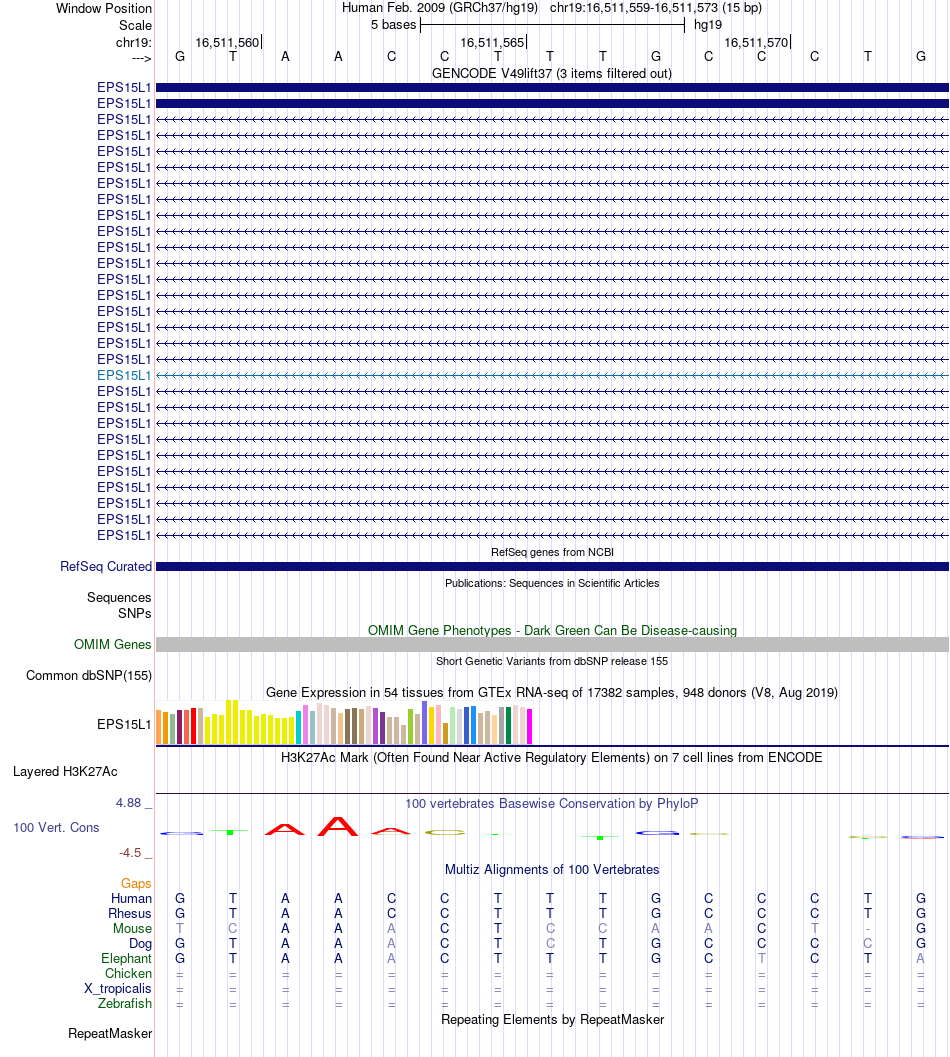 Window Position Human Feb. 2009 (GRCh37/hg19) chr19:16,511,559-16,511,573 (15 bp)
Scale 5 bases hg19
chr19: 16,511,560 16,511,565 16,511,570
---> G T A A C C T T T G C C C T G
GENCODE V49lift37 (3 items filtered out)
EPS15L1
EPS15L1
EPS15L1
EPS15L1
EPS15L1
EPS15L1
EPS15L1
EPS15L1
EPS15L1
EPS15L1
EPS15L1
EPS15L1
EPS15L1
EPS15L1
EPS15L1
EPS15L1
EPS15L1
EPS15L1
EPS15L1
EPS15L1
EPS15L1
EPS15L1
EPS15L1
EPS15L1
EPS15L1
EPS15L1
EPS15L1
EPS15L1
EPS15L1
RefSeq genes from NCBI
RefSeq Curated
Publications: Sequences in Scientific Articles
Sequences
SNPs
OMIM Gene Phenotypes - Dark Green Can Be Disease-causing
OMIM Genes
Short Genetic Variants from dbSNP release 155
Common dbSNP(155)
Gene Expression in 54 tissues from GTEx RNA-seq of 17382 samples, 948 donors (V8, Aug 2019)
EPS15L1
H3K27Ac Mark (Often Found Near Active Regulatory Elements) on 7 cell lines from ENCODE
Layered H3K27Ac
4.88 _ 100 vertebrates Basewise Conservation by PhyloP
100 Vert. Cons
-4.5 _
Multiz Alignments of 100 Vertebrates
Gaps
Human G T A A C C T T T G C C C T G
Rhesus G T A A C C T T T G C C C T G
Mouse T C A A A C T C C A A C T - G
Dog G T A A A C T C T G C C C C G
Elephant G T A A A C T T T G C T C T A
Chicken = = = = = = = = = = = = = = =
X_tropicalis = = = = = = = = = = = = = = =
Zebrafish = = = = = = = = = = = = = = =
Repeating Elements by RepeatMasker
RepeatMasker